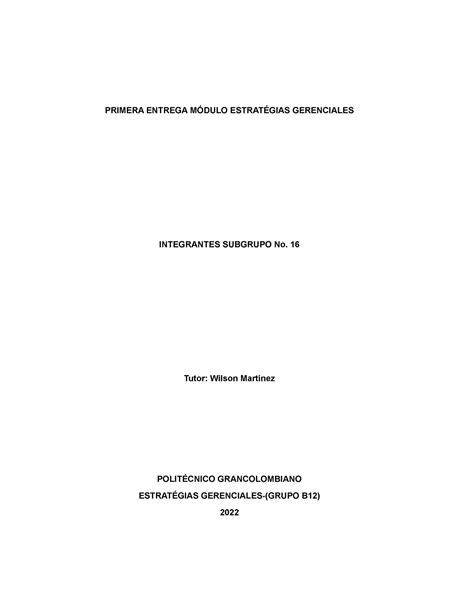 PRIMERA ENTREGA MÓDULO ESTRATÉGIAS GERENCIALES

INTEGRANTES SUBGRUPO No. 16

Tutor: Wilson Martinez

POLITÉCNICO GRANCOLOMBIANO

ESTRATÉGIAS GERENCIALES-(GRUPO B12)

2022